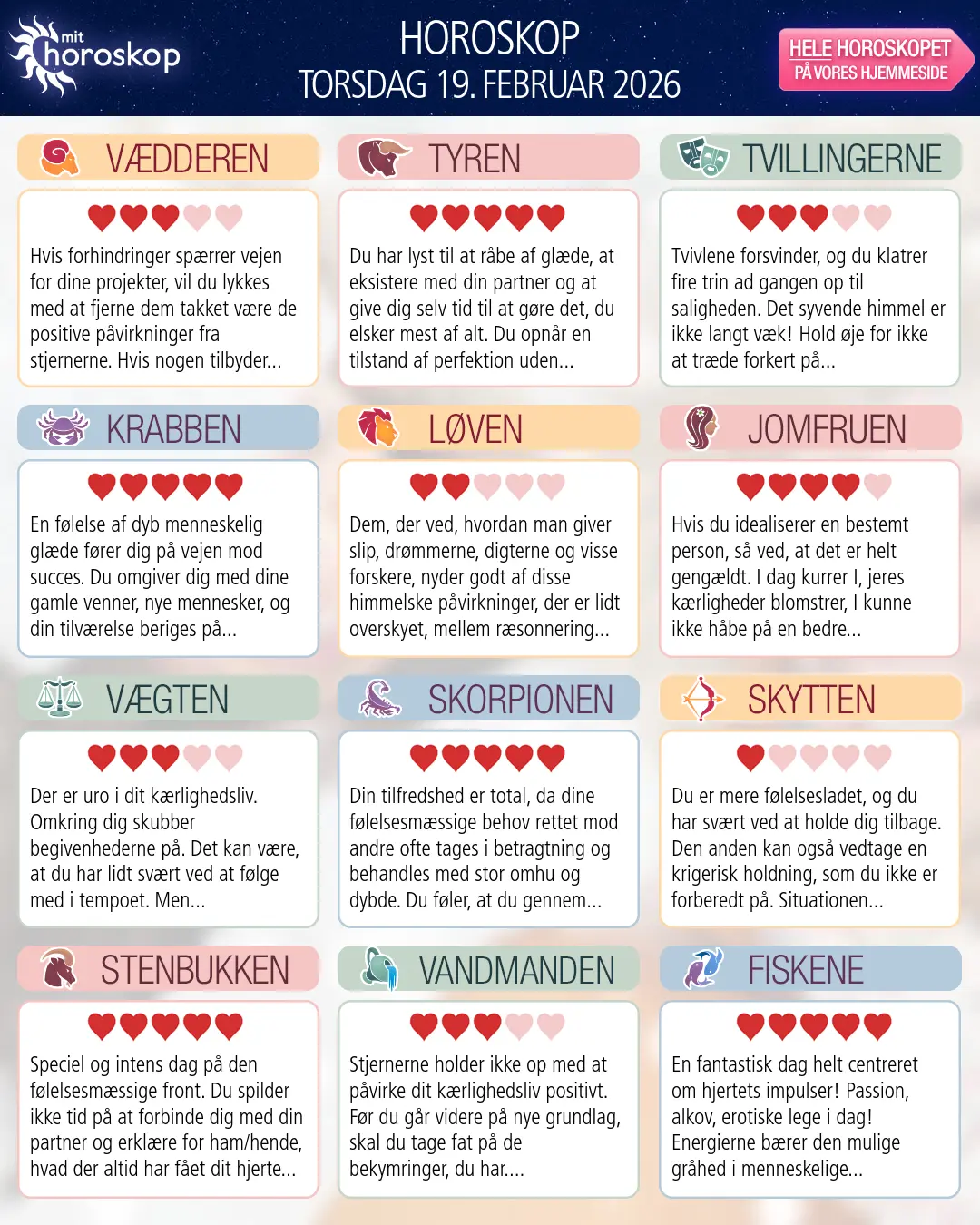 mit horoskop

HOROSKOP
TORSDAG 19. FEBRUAR 2026

HELE HOROSKOPET PÅ VORES HJEMMESIDE

VÆDDEREN

Hvis forhindringer spærrer vejen for dine projekter, vil du lykkes med at fjerne dem takket være de positive påvirkninger fra stjernerne. Hvis nogen tilbyder...

TYREN

Du har lyst til at råbe af glæde, at eksistere med din partner og at give dig selv tid til at gøre det, du elsker mest af alt. Du opnår en tilstand af perfektion uden...

TVILLINGERNE

Tvivlene forsvinder, og du klatrer fire trin ad gangen op til saligheden. Det syvende himmel er ikke langt væk! Hold øje for ikke at træde forkert på...

KRABBEN

En følelse af dyb menneskelig glæde fører dig på vejen mod succes. Du omgiver dig med dine gamle venner, nye mennesker, og din tilværelse beriges på...

LØVEN

Dem, der ved, hvordan man giver slip, drømmerne, digterne og visse forskere, nyder godt af disse himmelske påvirkninger, der er lidt overskyet, mellem ræsonnering...

JOMFRUEN

Hvis du idealiserer en bestemt person, så ved, at det er helt gengældt. I dag kurrer I, jeres kærligheder blomstrer, I kunne ikke håbe på en bedre...

VÆGTEN

Der er uro i dit kærlighedsliv. Omkring dig skubber begivenhederne på. Det kan være, at du har lidt svært ved at følge med i tempoet. Men...

SKORPIONEN

Din tilfredshed er total, da dine følelsesmæssige behov rettet mod andre ofte tages i betragtning og behandles med stor omhu og dybde. Du føler, at du gennem...

SKYTTEN

Du er mere følelsesladet, og du har svært ved at holde dig tilbage. Den anden kan også vedtage en krigerisk holdning, som du ikke er forberedt på. Situationen...

STENBUKKEN

Speciel og intens dag på den følelsesmæssige front. Du spilder ikke tid på at forbinde dig med din partner og erklære for ham/hende, hvad der altid har fået dit hjerte...

VANDMANDEN

Stjernerne holder ikke op med at påvirke dit kærlighedsliv positivt. Før du går videre på nye grundlag, skal du tage fat på de bekymringer, du har....

FISKENE

En fantastisk dag helt centreret om hjertets impulser! Passion, alkov, erotiske lege i dag! Energierne bærer den mulige gråhed i menneskelige...